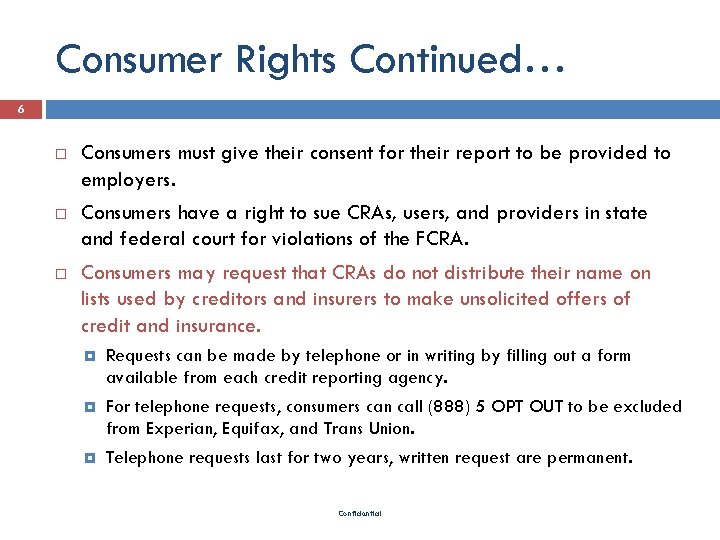 Consumer Rights Continued…

6

Consumers must give their consent for their report to be provided to employers.

Consumers have a right to sue CRAs, users, and providers in state and federal court for violations of the FCRA.

Consumers may request that CRAs do not distribute their name on lists used by creditors and insurers to make unsolicited offers of credit and insurance.

Requests can be made by telephone or in writing by filling out a form available from each credit reporting agency.

For telephone requests, consumers can call (888) 5 OPT OUT to be excluded from Experian, Equifax, and Trans Union.

Telephone requests last for two years, written request are permanent.

Confidential